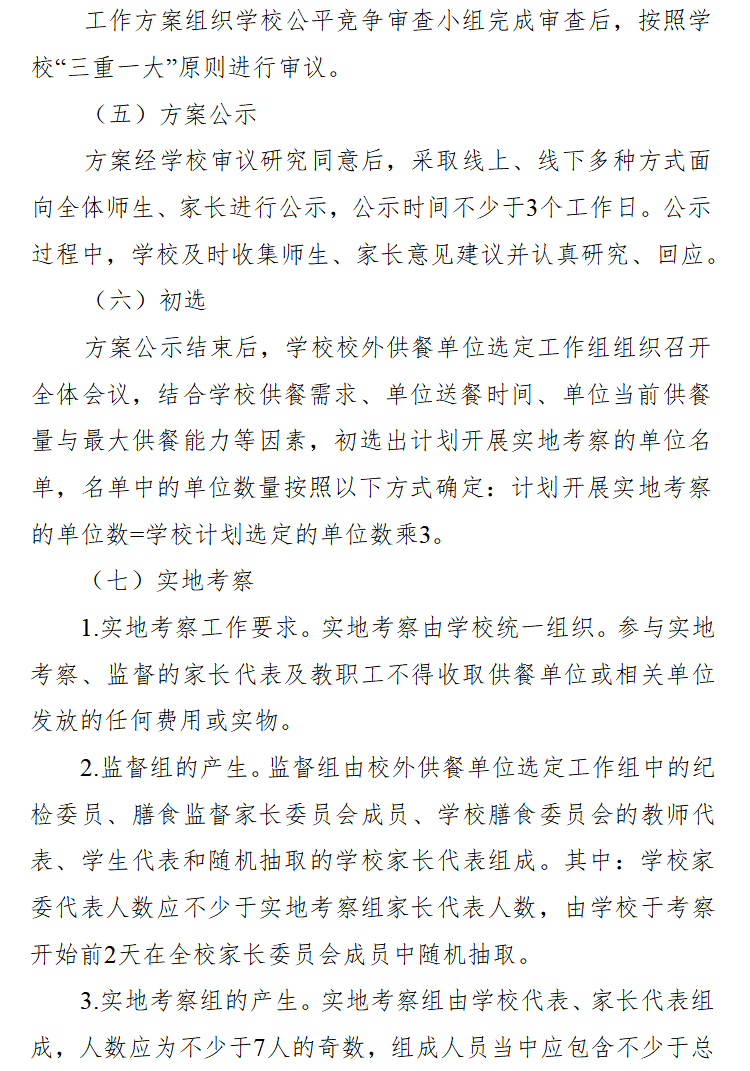 工作方案组织学校公平竞争审查小组完成审查后，按照学校“三重一大”原则进行审议。

（五）方案公示

方案经学校审议研究同意后，采取线上、线下多种方式面向全体师生、家长进行公示，公示时间不少于3个工作日。公示过程中，学校及时收集师生、家长意见建议并认真研究、回应。

（六）初选

方案公示结束后，学校校外供餐单位选定工作组组织召开全体会议，结合学校供餐需求、单位送餐时间、单位当前供餐量与最大供餐能力等因素，初选出计划开展实地考察的单位名单，名单中的单位数量按照以下方式确定：计划开展实地考察的单位数=学校计划选定的单位数乘3。

（七）实地考察

1.实地考察工作要求。实地考察由学校统一组织。参与实地考察、监督的家长代表及教职工不得收取供餐单位或相关单位发放的任何费用或实物。

2.监督组的产生。监督组由校外供餐单位选定工作组中的纪检委员、膳食监督家长委员会成员、学校膳食委员会的教师代表、学生代表和随机抽取的学校家长代表组成。其中：学校家委代表人数应不少于实地考察组家长代表人数，由学校于考察开始前2天在全校家长委员会成员中随机抽取。

3.实地考察组的产生。实地考察组由学校代表、家长代表组成，人数应为不少于7人的奇数，组成人员当中应包含不少于总